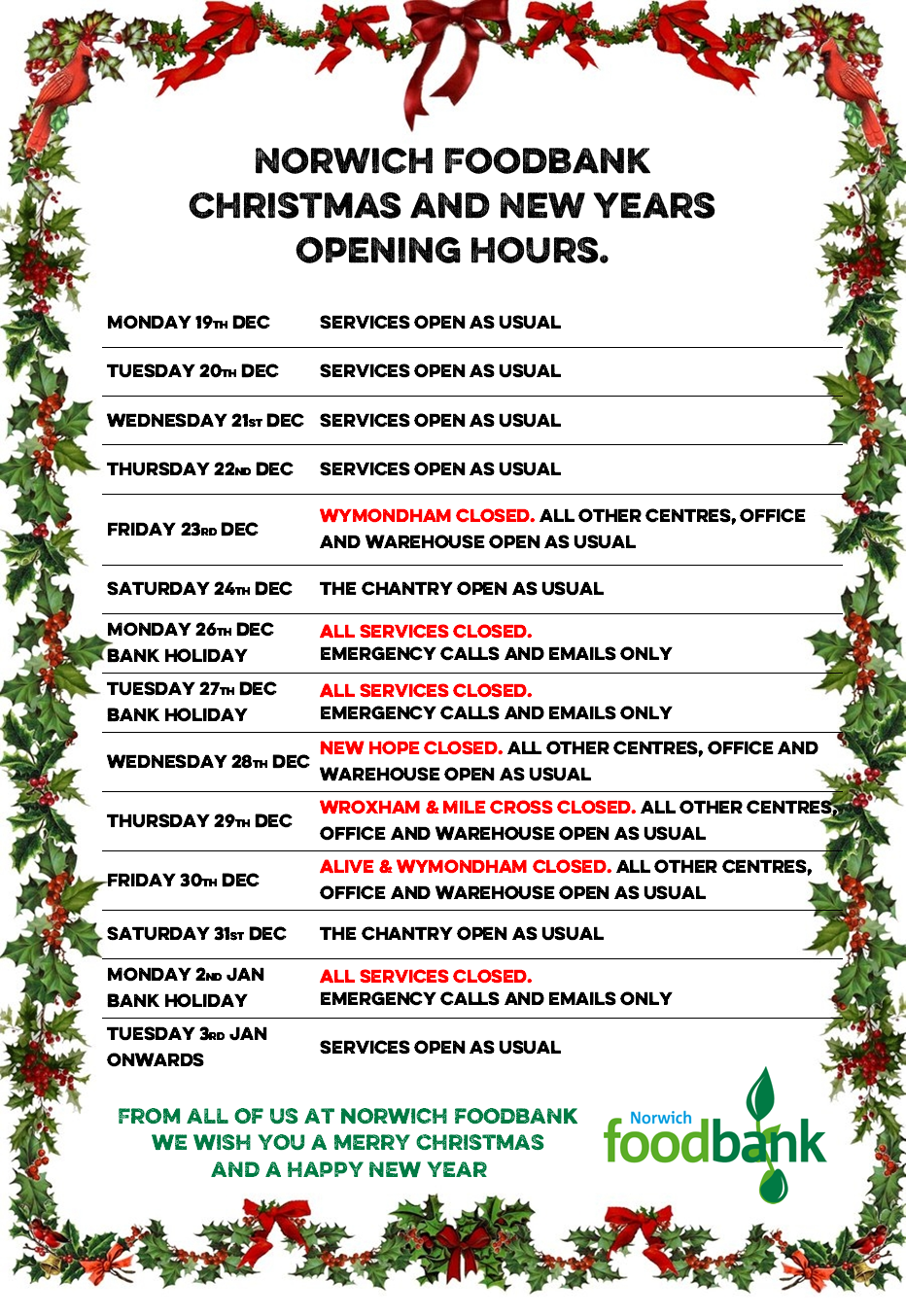 NORWICH FOODBANK CHRISTMAS AND NEW YEARS OPENING HOURS.

| | |
|---|---|
| MONDAY 19TH DEC | SERVICES OPEN AS USUAL |
| TUESDAY 20TH DEC | SERVICES OPEN AS USUAL |
| WEDNESDAY 21ST DEC | SERVICES OPEN AS USUAL |
| THURSDAY 22ND DEC | SERVICES OPEN AS USUAL |
| FRIDAY 23RD DEC | WYMONDHAM CLOSED. ALL OTHER CENTRES, OFFICE AND WAREHOUSE OPEN AS USUAL |
| SATURDAY 24TH DEC | THE CHANTRY OPEN AS USUAL |
| MONDAY 26TH DEC BANK HOLIDAY | ALL SERVICES CLOSED. EMERGENCY CALLS AND EMAILS ONLY |
| TUESDAY 27TH DEC BANK HOLIDAY | ALL SERVICES CLOSED. EMERGENCY CALLS AND EMAILS ONLY |
| WEDNESDAY 28TH DEC | NEW HOPE CLOSED. ALL OTHER CENTRES, OFFICE AND WAREHOUSE OPEN AS USUAL |
| THURSDAY 29TH DEC | WROXHAM & MILE CROSS CLOSED. ALL OTHER CENTRES, OFFICE AND WAREHOUSE OPEN AS USUAL |
| FRIDAY 30TH DEC | ALIVE & WYMONDHAM CLOSED. ALL OTHER CENTRES, OFFICE AND WAREHOUSE OPEN AS USUAL |
| SATURDAY 31ST DEC | THE CHANTRY OPEN AS USUAL |
| MONDAY 2ND JAN BANK HOLIDAY | ALL SERVICES CLOSED. EMERGENCY CALLS AND EMAILS ONLY |
| TUESDAY 3RD JAN ONWARDS | SERVICES OPEN AS USUAL |

FROM ALL OF US AT NORWICH FOODBANK WE WISH YOU A MERRY CHRISTMAS AND A HAPPY NEW YEAR

Norwich foodbank